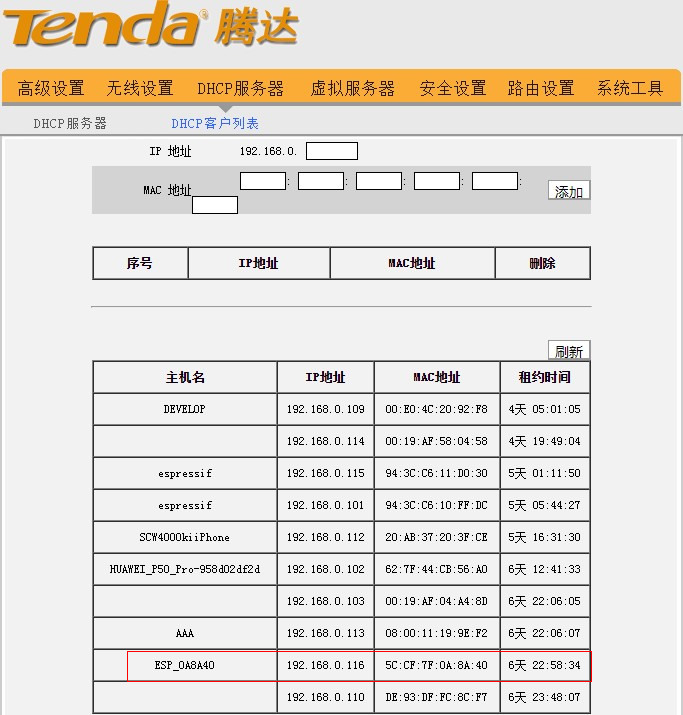 Tenda® 腾达

高级设置 无线设置 DHCP服务器 虚拟服务器 安全设置 路由设置 系统工具

DHCP服务器 DHCP客户列表

IP 地址 192.168.0.

MAC 地址 : : : : :

添加

| 序号 | IP地址 | MAC地址 | 删除 |
|---|---|---|---|

刷新

| 主机名 | IP地址 | MAC地址 | 租约时间 |
|---|---|---|---|
| DEVELOP | 192.168.0.109 | 00:E0:4C:20:92:F8 | 4天 05:01:05 |
| | 192.168.0.114 | 00:19:AF:58:04:58 | 4天 19:49:04 |
| espressif | 192.168.0.115 | 94:3C:C6:11:D0:30 | 5天 01:11:50 |
| espressif | 192.168.0.101 | 94:3C:C6:10:FF:DC | 5天 05:44:27 |
| SCW4000kiiPhone | 192.168.0.112 | 20:AB:37:20:3F:CE | 5天 16:31:30 |
| HUAWEI_P50_Pro-958d02df2d | 192.168.0.102 | 62:7F:44:CB:56:A0 | 6天 12:41:33 |
| | 192.168.0.103 | 00:19:AF:04:A4:8D | 6天 22:06:05 |
| AAA | 192.168.0.113 | 08:00:11:19:9E:F2 | 6天 22:06:07 |
| ESP_0A8A40 | 192.168.0.116 | 5C:CF:7F:0A:8A:40 | 6天 22:58:34 |
| | 192.168.0.110 | DE:93:DF:FC:8C:F7 | 6天 23:48:07 |